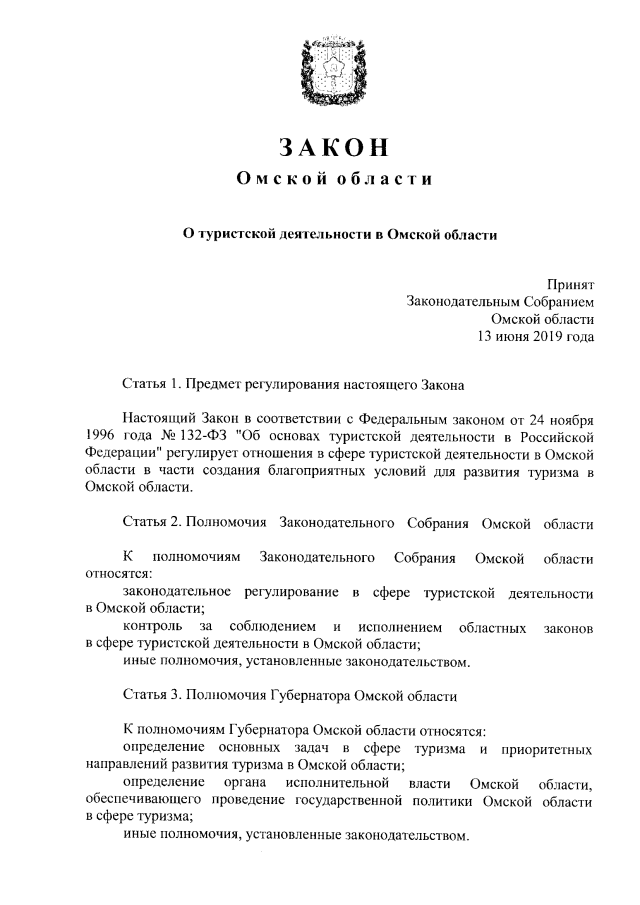 ЗАКОН
Омской области

О туристской деятельности в Омской области

Принят
Законодательным Собранием
Омской области
13 июня 2019 года

Статья 1. Предмет регулирования настоящего Закона

Настоящий Закон в соответствии с Федеральным законом от 24 ноября 1996 года № 132-ФЗ "Об основах туристской деятельности в Российской Федерации" регулирует отношения в сфере туристской деятельности в Омской области в части создания благоприятных условий для развития туризма в Омской области.

Статья 2. Полномочия Законодательного Собрания Омской области

К полномочиям Законодательного Собрания Омской области относятся:
законодательное регулирование в сфере туристской деятельности в Омской области;
контроль за соблюдением и исполнением областных законов в сфере туристской деятельности в Омской области;
иные полномочия, установленные законодательством.

Статья 3. Полномочия Губернатора Омской области

К полномочиям Губернатора Омской области относятся:
определение основных задач в сфере туризма и приоритетных направлений развития туризма в Омской области;
определение органа исполнительной власти Омской области, обеспечивающего проведение государственной политики Омской области в сфере туризма;
иные полномочия, установленные законодательством.